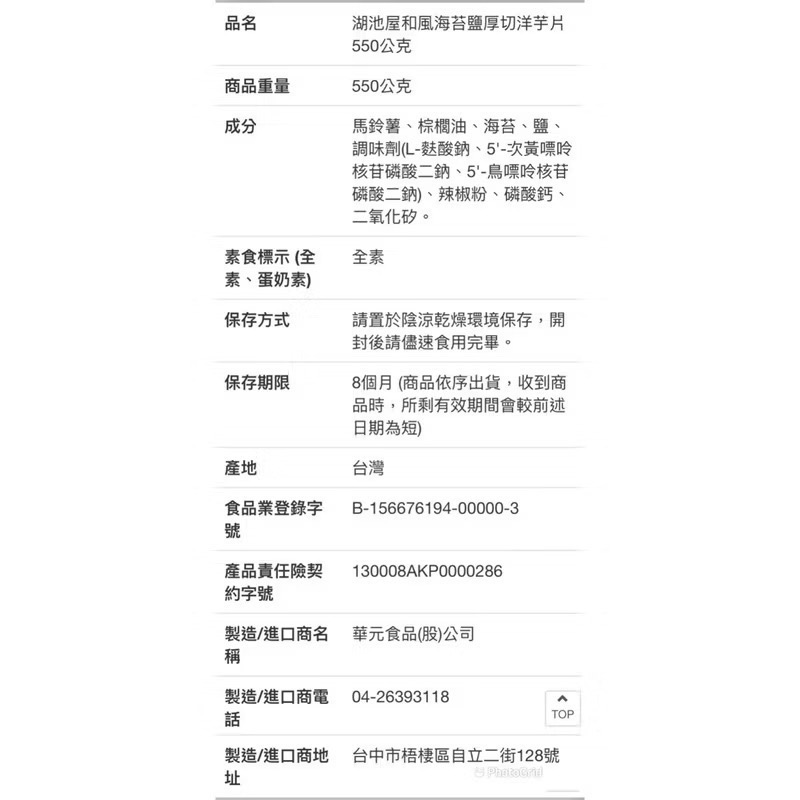 | 品名 | 湖池屋和風海苔鹽厚切洋芋片550公克 |
|---|---|
| 商品重量 | 550公克 |
| 成分 | 馬鈴薯、棕櫚油、海苔、鹽、調味劑(L-麩酸鈉、5'-次黃嘌呤核苷磷酸二鈉、5'-鳥嘌呤核苷磷酸二鈉)、辣椒粉、磷酸鈣、二氧化矽。 |
| 素食標示 (全素、蛋奶素) | 全素 |
| 保存方式 | 請置於陰涼乾燥環境保存，開封後請儘速食用完畢。 |
| 保存期限 | 8個月 (商品依序出貨，收到商品時，所剩有效期間會較前述日期為短) |
| 產地 | 台灣 |
| 食品業登錄字號 | B-156676194-00000-3 |
| 產品責任險契約字號 | 130008AKP0000286 |
| 製造/進口商名稱 | 華元食品(股)公司 |
| 製造/進口商電話 | 04-26393118 |
| 製造/進口商地址 | 台中市梧棲區自立二街128號 |

TOP

PhotoGrid